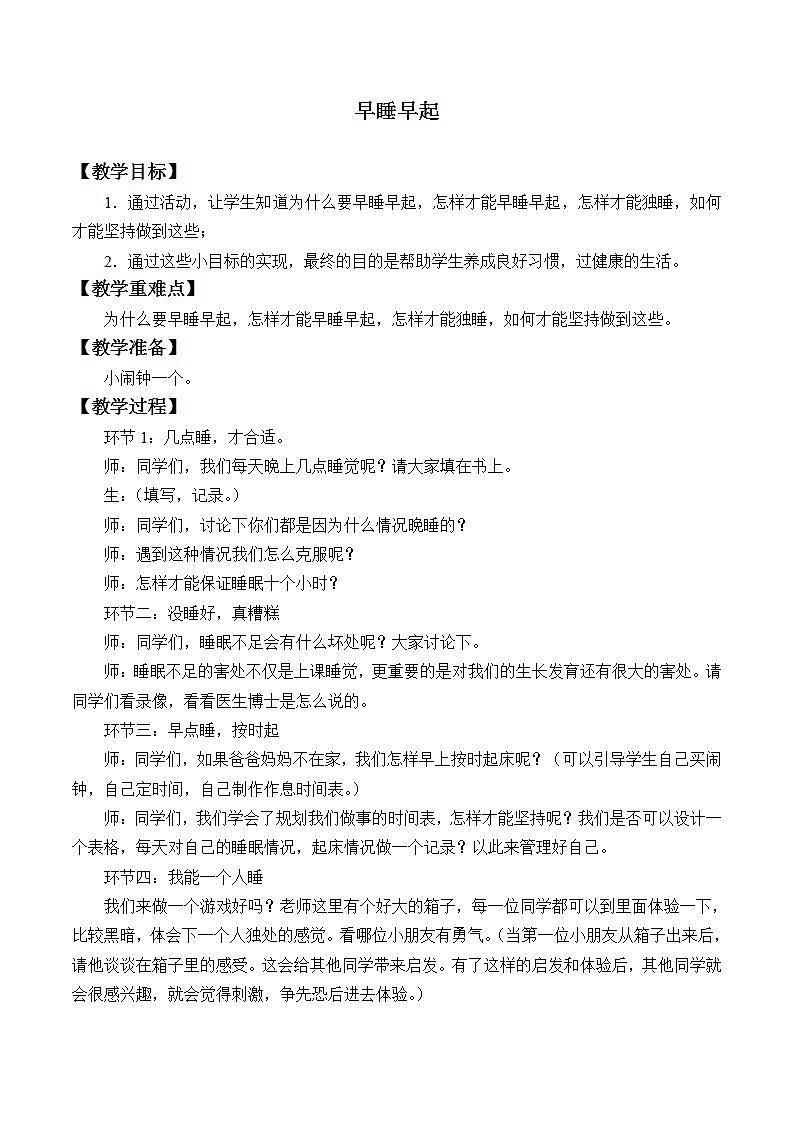 早睡早起

【教学目标】

1．通过活动，让学生知道为什么要早睡早起，怎样才能早睡早起，怎样才能独睡，如何才能坚持做到这些；

2．通过这些小目标的实现，最终的目的是帮助学生养成良好习惯，过健康的生活。

【教学重难点】

为什么要早睡早起，怎样才能早睡早起，怎样才能独睡，如何才能坚持做到这些。

【教学准备】

小闹钟一个。

【教学过程】

环节1：几点睡，才合适。

师：同学们，我们每天晚上几点睡觉呢？请大家填在书上。

生：（填写，记录。）

师：同学们，讨论下你们都是因为什么情况晚睡的？

师：遇到这种情况我们怎么克服呢？

师：怎样才能保证睡眠十个小时？

环节二：没睡好，真糟糕

师：同学们，睡眠不足会有什么坏处呢？大家讨论下。

师：睡眠不足的害处不仅是上课睡觉，更重要的是对我们的生长发育还有很大的害处。请同学们看录像，看看医生博士是怎么说的。

环节三：早点睡，按时起

师：同学们，如果爸爸妈妈不在家，我们怎样早上按时起床呢？（可以引导学生自己买闹钟，自己定时间，自己制作作息时间表。）

师：同学们，我们学会了规划我们做事的时间表，怎样才能坚持呢？我们是否可以设计一个表格，每天对自己的睡眠情况，起床情况做一个记录？以此来管理好自己。

环节四：我能一个人睡

我们来做一个游戏好吗？老师这里有个好大的箱子，每一位同学都可以到里面体验一下，比较黑暗，体会下一个人独处的感觉。看哪位小朋友有勇气。（当第一位小朋友从箱子出来后，请他谈谈在箱子里的感受。这会给其他同学带来启发。有了这样的启发和体验后，其他同学就会很感兴趣，就会觉得刺激，争先恐后进去体验。）